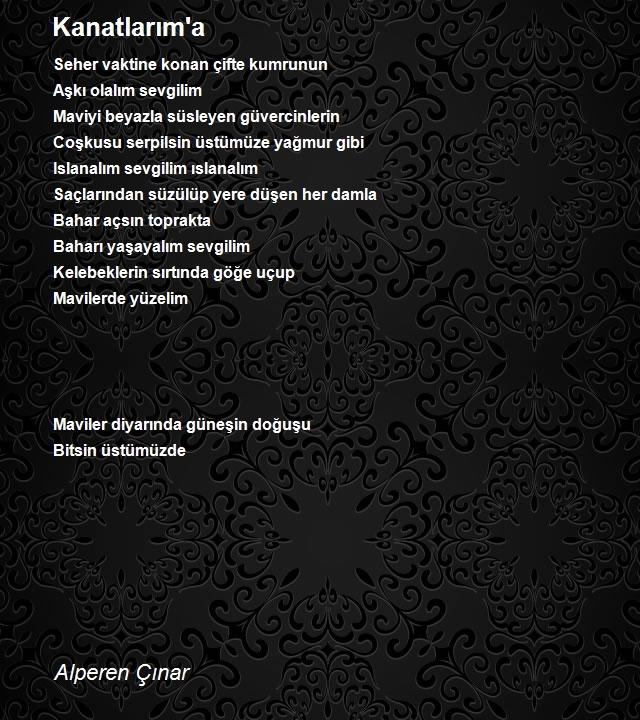 Kanatlarım'a

Seher vaktine konan çifte kumrunun
Aşkı olalım sevgilim
Maviyi beyazla süsleyen güvercinlerin
Coşkusu serpilsin üstümüze yağmur gibi
Islanalım sevgilim ıslanalım
Saçlarından süzülüp yere düşen her damla
Bahar açsın toprakta
Baharı yaşayalım sevgilim
Kelebeklerin sırtında göğe uçup
Mavilerde yüzelim

Maviler diyarında güneşin doğuşu
Bitsin üstümüzde

Alperen Çınar